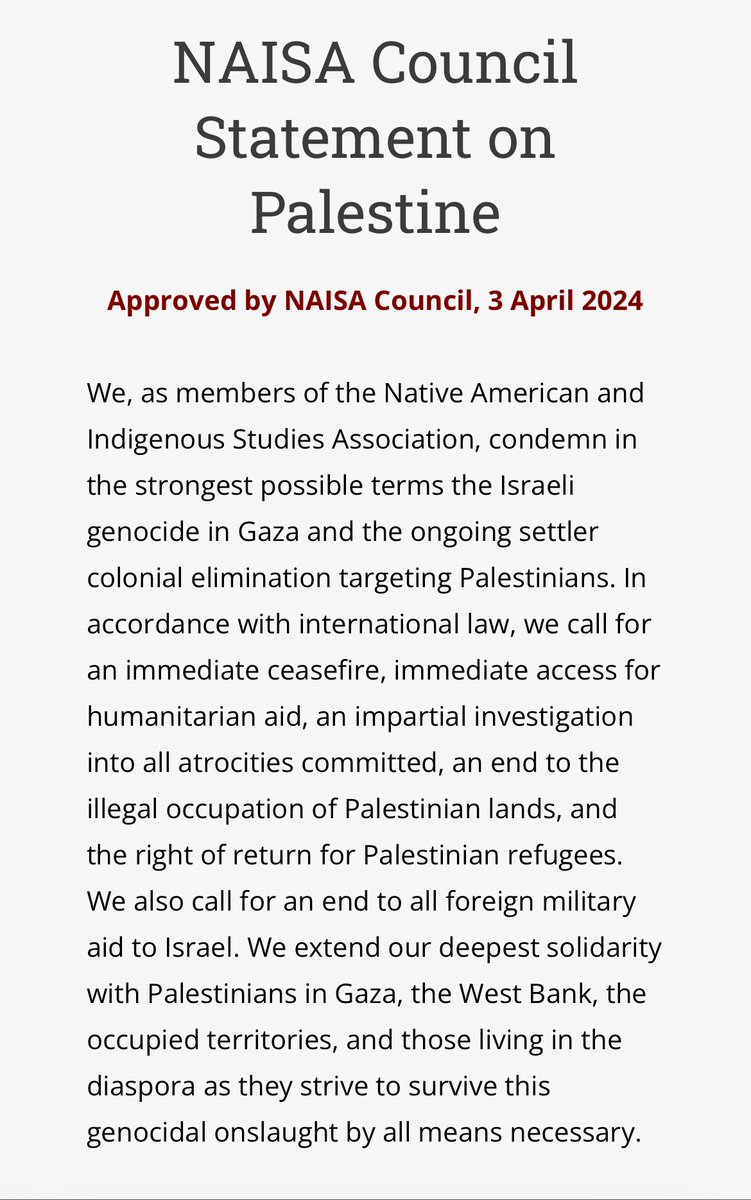 NAISA Council Statement on Palestine

Approved by NAISA Council, 3 April 2024

We, as members of the Native American and Indigenous Studies Association, condemn in the strongest possible terms the Israeli genocide in Gaza and the ongoing settler colonial elimination targeting Palestinians. In accordance with international law, we call for an immediate ceasefire, immediate access for humanitarian aid, an impartial investigation into all atrocities committed, an end to the illegal occupation of Palestinian lands, and the right of return for Palestinian refugees. We also call for an end to all foreign military aid to Israel. We extend our deepest solidarity with Palestinians in Gaza, the West Bank, the occupied territories, and those living in the diaspora as they strive to survive this genocidal onslaught by all means necessary.